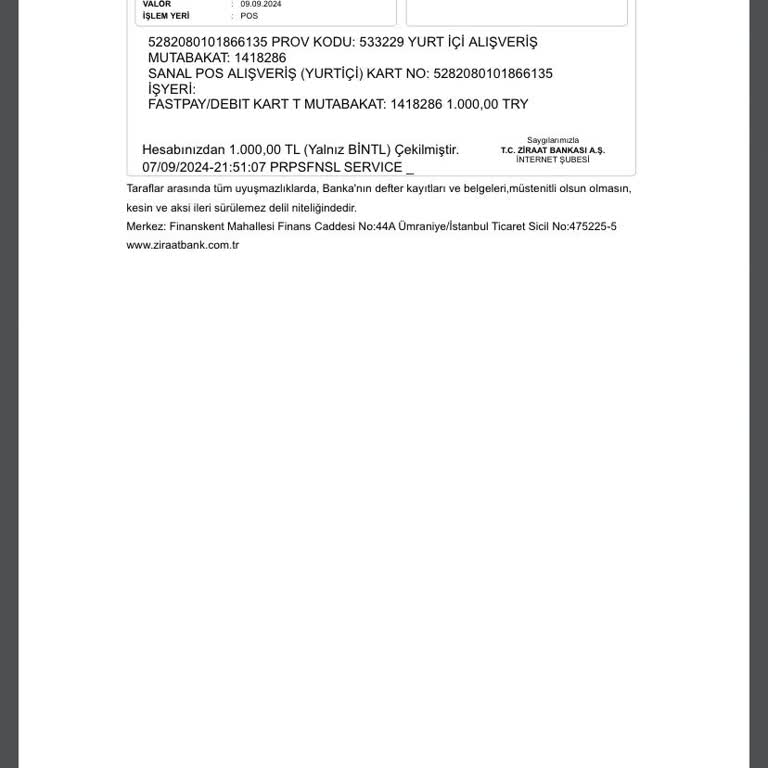 VALÖR : 09.09.2024
İŞLEM YERİ : POS

5282080101866135 PROV KODU: 533229 YURT İÇİ ALIŞVERİŞ MUTABAKAT: 1418286
SANAL POS ALIŞVERİŞ (YURTİÇİ) KART NO: 5282080101866135
İŞYERİ:
FASTPAY/DEBIT KART T MUTABAKAT: 1418286 1.000,00 TRY

Hesabınızdan 1.000,00 TL (Yalnız BİNTL) Çekilmiştir.
07/09/2024-21:51:07 PRPSFNSL SERVICE _

Saygılarımızla
T.C. ZİRAAT BANKASI A.Ş.
İNTERNET ŞUBESİ

Taraflar arasında tüm uyuşmazlıklarda, Banka'nın defter kayıtları ve belgeleri,müstenitli olsun olmasın, kesin ve aksi ileri sürülemez delil niteliğindedir.
Merkez: Finanskent Mahallesi Finans Caddesi No:44A Ümraniye/İstanbul Ticaret Sicil No:475225-5
www.ziraatbank.com.tr